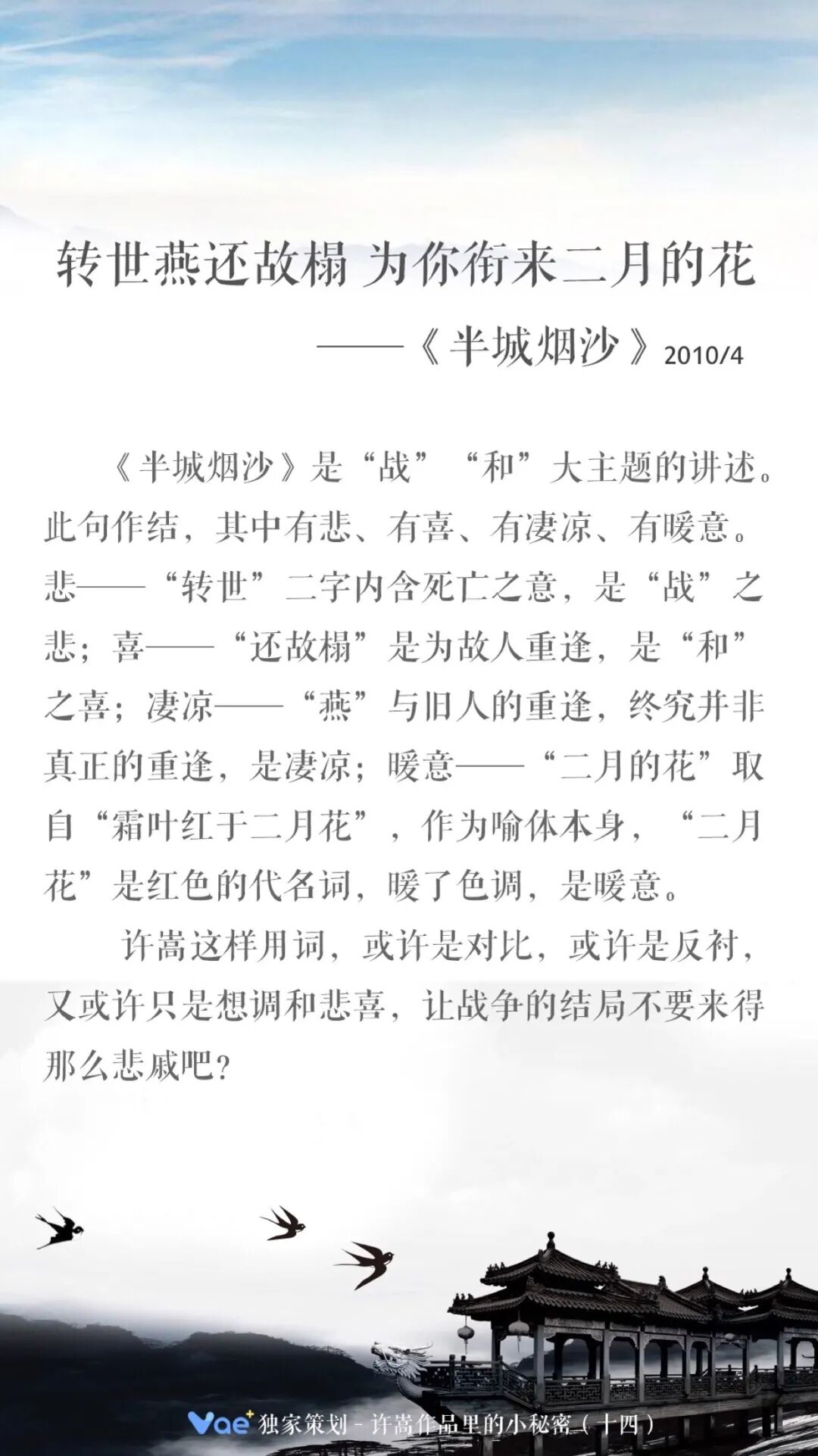 转世燕还故榻 为你衔来二月的花

——《半城烟沙》2010/4

《半城烟沙》是“战”“和”大主题的讲述。此句作结，其中有悲、有喜、有凄凉、有暖意。悲——“转世”二字内含死亡之意，是“战”之悲；喜——“还故榻”是为故人重逢，是“和”之喜；凄凉——“燕”与旧人的重逢，终究并非真正的重逢，是凄凉；暖意——“二月的花”取自“霜叶红于二月花”，作为喻体本身，“二月花”是红色的代名词，暖了色调，是暖意。

许嵩这样用词，或许是对比，或许是反衬，又或许只是想调和悲喜，让战争的结局不要来得那么悲戚吧？

Vae+ 独家策划 - 许嵩作品里的小秘密（十四）